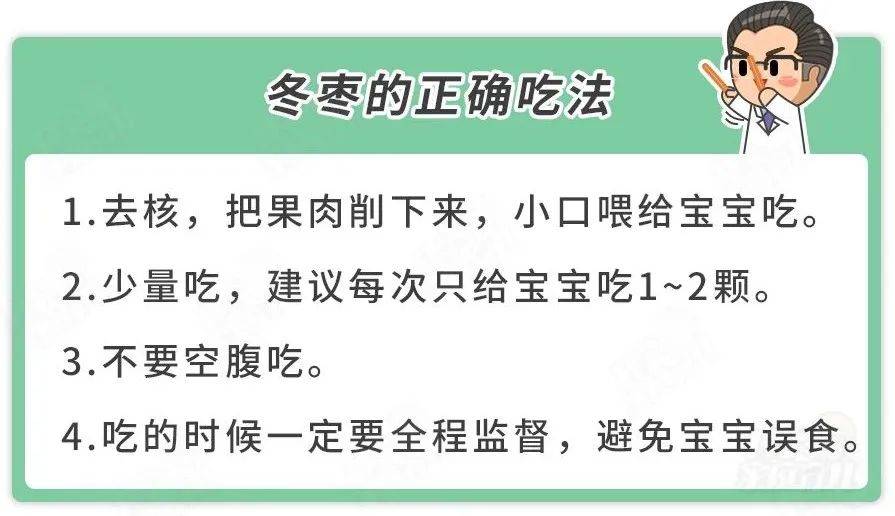 冬枣的正确吃法

1.去核，把果肉削下来，小口喂给宝宝吃。

2.少量吃，建议每次只给宝宝吃1~2颗。

3.不要空腹吃。

4.吃的时候一定要全程监督，避免宝宝误食。